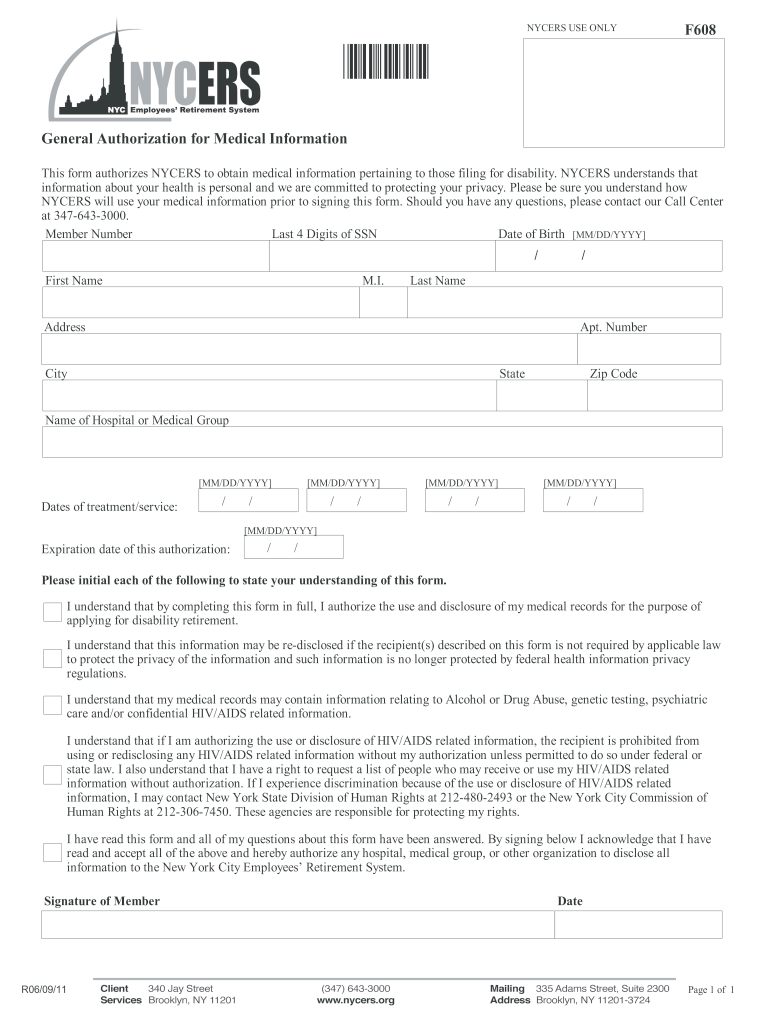 NYCERS USE ONLY F608

NYCERS
NYC Employees' Retirement System

General Authorization for Medical Information

This form authorizes NYCERS to obtain medical information pertaining to those filing for disability. NYCERS understands that information about your health is personal and we are committed to protecting your privacy. Please be sure you understand how NYCERS will use your medical information prior to signing this form. Should you have any questions, please contact our Call Center at 347-643-3000.

Member Number
Last 4 Digits of SSN
Date of Birth [MM/DD/YYYY]
/ /

First Name
M.I.
Last Name

Address
Apt. Number

City
State
Zip Code

Name of Hospital or Medical Group

Dates of treatment/service:
[MM/DD/YYYY] / /
[MM/DD/YYYY] / /
[MM/DD/YYYY] / /
[MM/DD/YYYY] / /

Expiration date of this authorization: [MM/DD/YYYY] / /

Please initial each of the following to state your understanding of this form.

I understand that by completing this form in full, I authorize the use and disclosure of my medical records for the purpose of applying for disability retirement.

I understand that this information may be re-disclosed if the recipient(s) described on this form is not required by applicable law to protect the privacy of the information and such information is no longer protected by federal health information privacy regulations.

I understand that my medical records may contain information relating to Alcohol or Drug Abuse, genetic testing, psychiatric care and/or confidential HIV/AIDS related information.

I understand that if I am authorizing the use or disclosure of HIV/AIDS related information, the recipient is prohibited from using or redisclosing any HIV/AIDS related information without my authorization unless permitted to do so under federal or state law. I also understand that I have a right to request a list of people who may receive or use my HIV/AIDS related information without authorization. If I experience discrimination because of the use or disclosure of HIV/AIDS related information, I may contact New York State Division of Human Rights at 212-480-2493 or the New York City Commission of Human Rights at 212-306-7450. These agencies are responsible for protecting my rights.

I have read this form and all of my questions about this form have been answered. By signing below I acknowledge that I have read and accept all of the above and hereby authorize any hospital, medical group, or other organization to disclose all information to the New York City Employees' Retirement System.

Signature of Member
Date

R06/09/11
Client Services 340 Jay Street Brooklyn, NY 11201
(347) 643-3000 www.nycers.org
Mailing Address 335 Adams Street, Suite 2300 Brooklyn, NY 11201-3724
Page 1 of 1